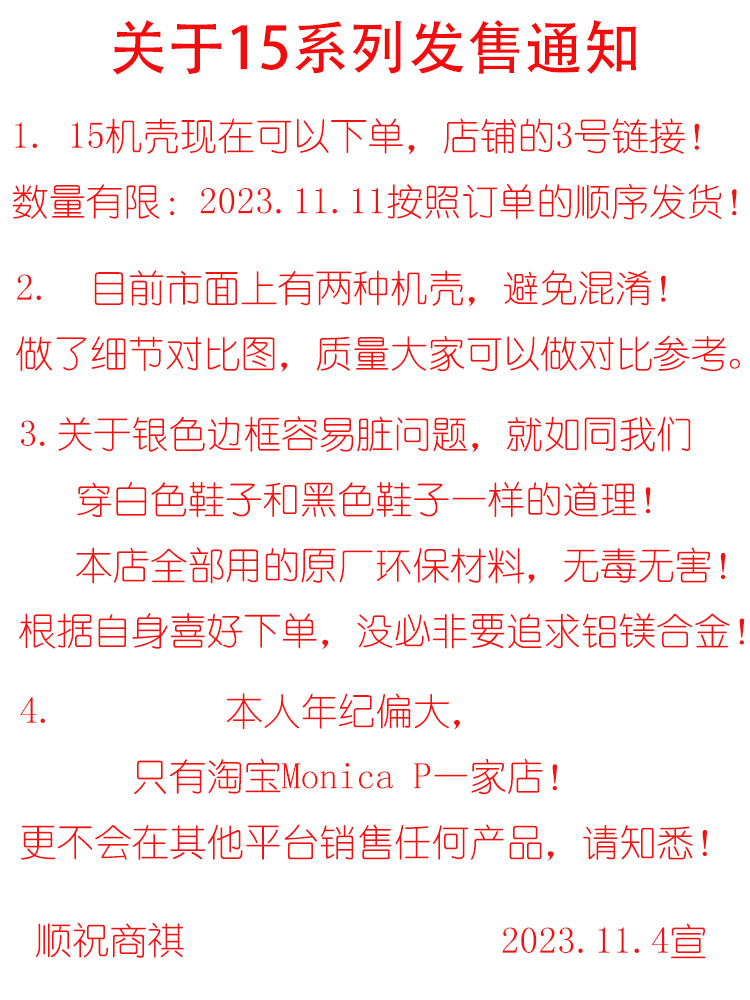 关于15系列发售通知

1. 15机壳现在可以下单，店铺的3号链接！
数量有限：2023.11.11按照订单的顺序发货！

2. 目前市面上有两种机壳，避免混淆！
做了细节对比图，质量大家可以做对比参考。

3.关于银色边框容易脏问题，就如同我们
穿白色鞋子和黑色鞋子一样的道理！
本店全部用的原厂环保材料，无毒无害！
根据自身喜好下单，没必非要追求铝镁合金！

4. 本人年纪偏大，
只有淘宝Monica P一家店！
更不会在其他平台销售任何产品，请知悉！

顺祝商祺 2023.11.4宣